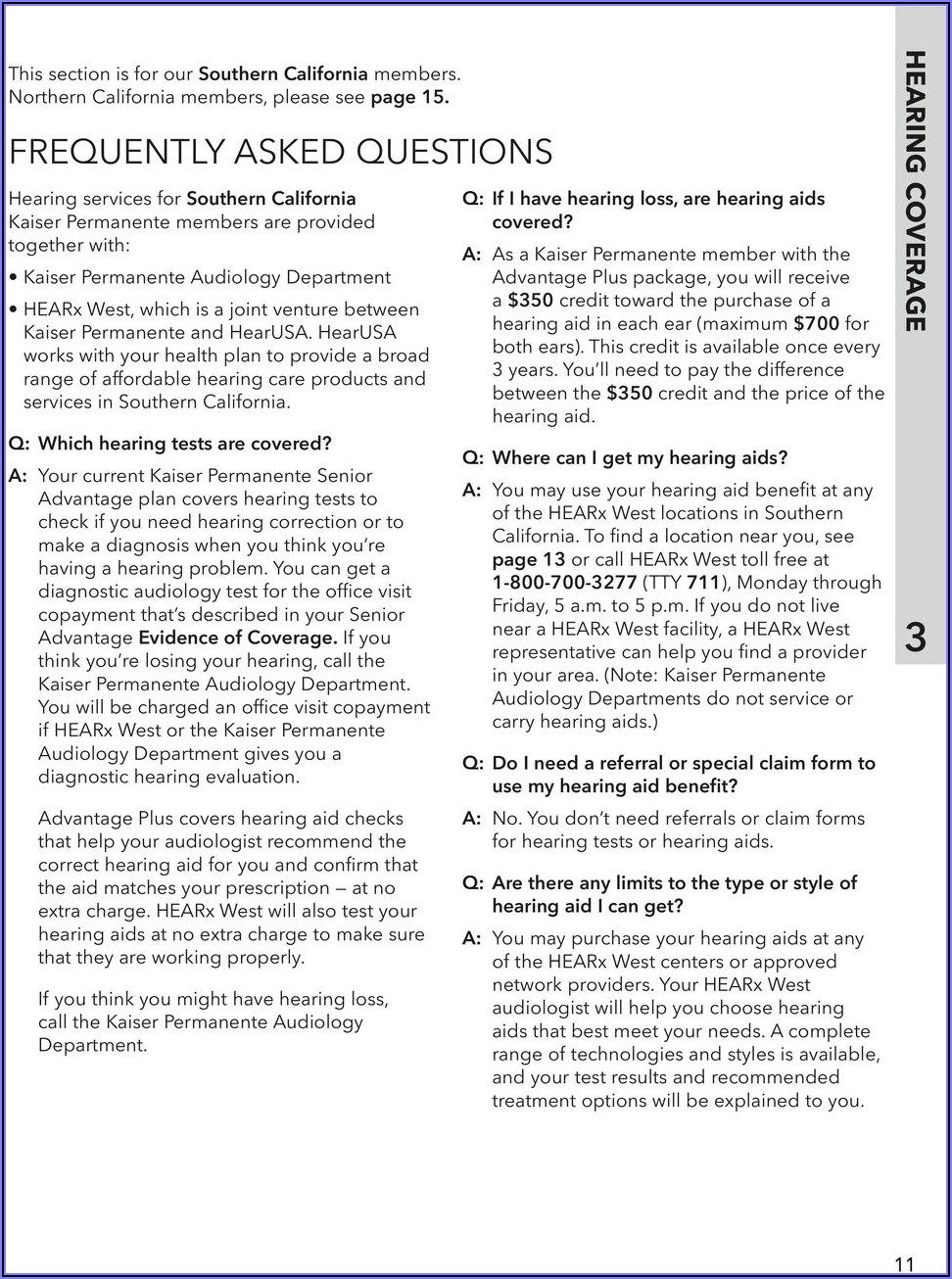 This section is for our Southern California members. Northern California members, please see page 15.

FREQUENTLY ASKED QUESTIONS

Hearing services for Southern California Kaiser Permanente members are provided together with:

• Kaiser Permanente Audiology Department

• HEARx West, which is a joint venture between Kaiser Permanente and HearUSA. HearUSA works with your health plan to provide a broad range of affordable hearing care products and services in Southern California.

Q: Which hearing tests are covered?

A: Your current Kaiser Permanente Senior Advantage plan covers hearing tests to check if you need hearing correction or to make a diagnosis when you think you're having a hearing problem. You can get a diagnostic audiology test for the office visit copayment that's described in your Senior Advantage Evidence of Coverage. If you think you're losing your hearing, call the Kaiser Permanente Audiology Department. You will be charged an office visit copayment if HEARx West or the Kaiser Permanente Audiology Department gives you a diagnostic hearing evaluation.

Advantage Plus covers hearing aid checks that help your audiologist recommend the correct hearing aid for you and confirm that the aid matches your prescription — at no extra charge. HEARx West will also test your hearing aids at no extra charge to make sure that they are working properly.

If you think you might have hearing loss, call the Kaiser Permanente Audiology Department.

Q: If I have hearing loss, are hearing aids covered?

A: As a Kaiser Permanente member with the Advantage Plus package, you will receive a $350 credit toward the purchase of a hearing aid in each ear (maximum $700 for both ears). This credit is available once every 3 years. You'll need to pay the difference between the $350 credit and the price of the hearing aid.

Q: Where can I get my hearing aids?

A: You may use your hearing aid benefit at any of the HEARx West locations in Southern California. To find a location near you, see page 13 or call HEARx West toll free at 1-800-700-3277 (TTY 711), Monday through Friday, 5 a.m. to 5 p.m. If you do not live near a HEARx West facility, a HEARx West representative can help you find a provider in your area. (Note: Kaiser Permanente Audiology Departments do not service or carry hearing aids.)

Q: Do I need a referral or special claim form to use my hearing aid benefit?

A: No. You don't need referrals or claim forms for hearing tests or hearing aids.

Q: Are there any limits to the type or style of hearing aid I can get?

A: You may purchase your hearing aids at any of the HEARx West centers or approved network providers. Your HEARx West audiologist will help you choose hearing aids that best meet your needs. A complete range of technologies and styles is available, and your test results and recommended treatment options will be explained to you.

HEARING COVERAGE

3

11